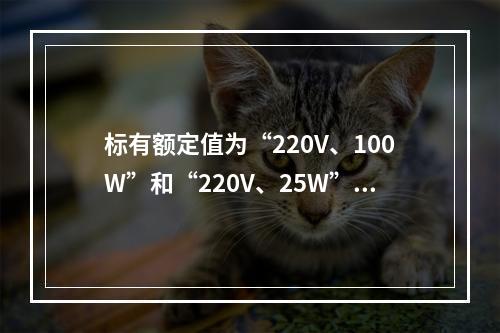 标有额定值为“220V、100W”和“220V、25W”…